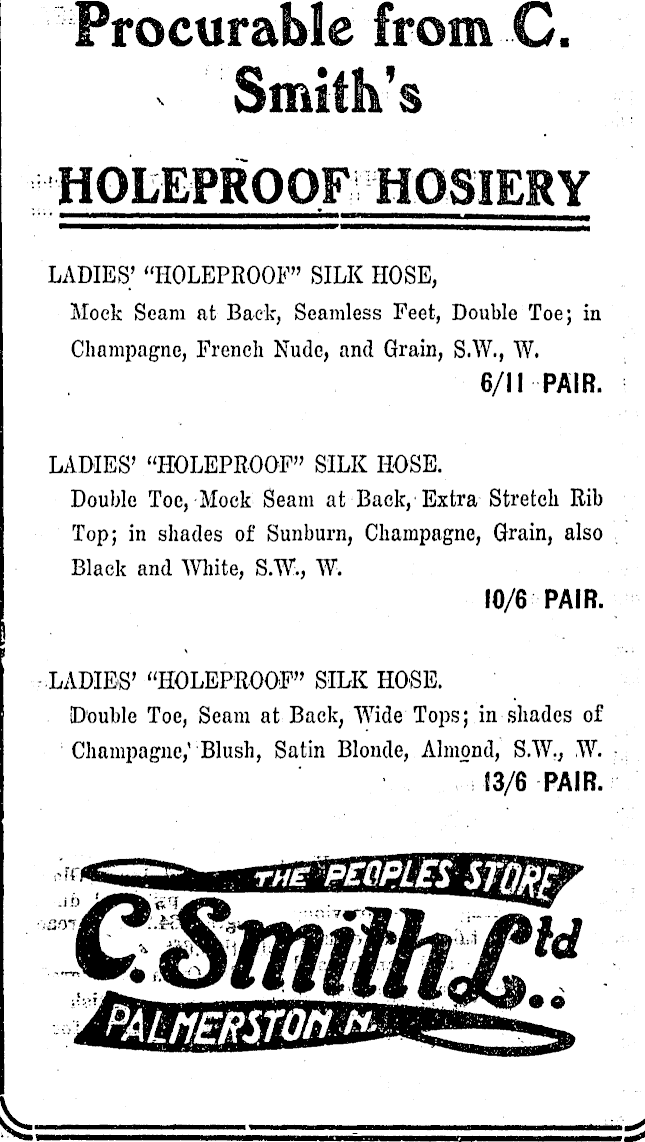 Procurable from C. Smith's

HOLEPROOF HOSIERY

LADIES' "HOLEPROOF" SILK HOSE,
Mock Seam at Back, Seamless Feet, Double Toe; in Champagne, French Nude, and Grain, S.W., W.
6/11 PAIR.

LADIES' "HOLEPROOF" SILK HOSE.
Double Toe, Mock Seam at Back, Extra Stretch Rib Top; in shades of Sunburn, Champagne, Grain, also Black and White, S.W., W.
10/6 PAIR.

LADIES' "HOLEPROOF" SILK HOSE.
Double Toe, Seam at Back, Wide Tops; in shades of Champagne, Blush, Satin Blonde, Almond, S.W., W.
13/6 PAIR.

THE PEOPLES STORE
C. Smith Ltd
PALMERSTON N.